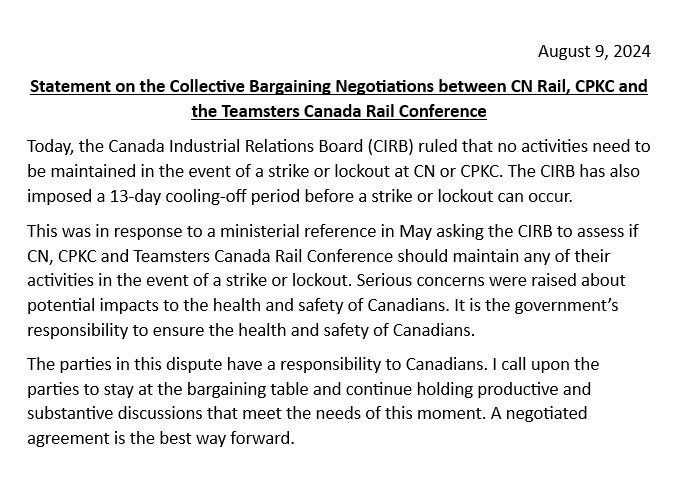 August 9, 2024

Statement on the Collective Bargaining Negotiations between CN Rail, CPKC and the Teamsters Canada Rail Conference

Today, the Canada Industrial Relations Board (CIRB) ruled that no activities need to be maintained in the event of a strike or lockout at CN or CPKC. The CIRB has also imposed a 13-day cooling-off period before a strike or lockout can occur.

This was in response to a ministerial reference in May asking the CIRB to assess if CN, CPKC and Teamsters Canada Rail Conference should maintain any of their activities in the event of a strike or lockout. Serious concerns were raised about potential impacts to the health and safety of Canadians. It is the government's responsibility to ensure the health and safety of Canadians.

The parties in this dispute have a responsibility to Canadians. I call upon the parties to stay at the bargaining table and continue holding productive and substantive discussions that meet the needs of this moment. A negotiated agreement is the best way forward.